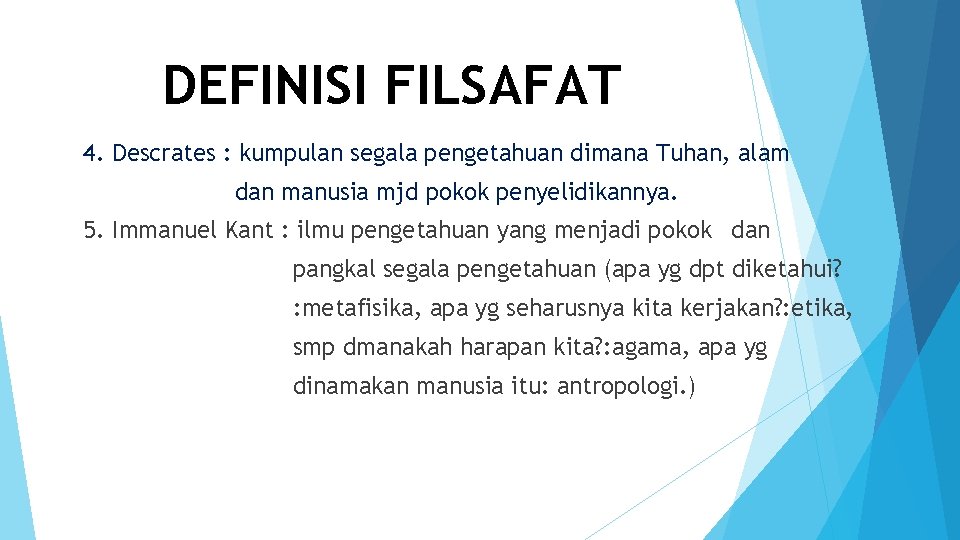 DEFINISI FILSAFAT

4. Descrates : kumpulan segala pengetahuan dimana Tuhan, alam dan manusia mjd pokok penyelidikannya.

5. Immanuel Kant : ilmu pengetahuan yang menjadi pokok dan pangkal segala pengetahuan (apa yg dpt diketahui? :metafisika, apa yg seharusnya kita kerjakan?:etika, smp dmanakah harapan kita?:agama, apa yg dinamakan manusia itu: antropologi.)